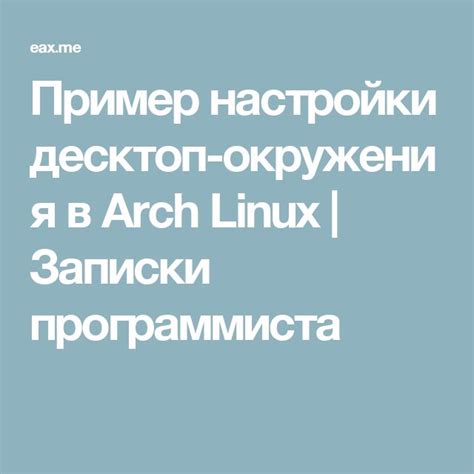 eax.me

Пример настройки десктоп-окружения в Arch Linux | Записки программиста